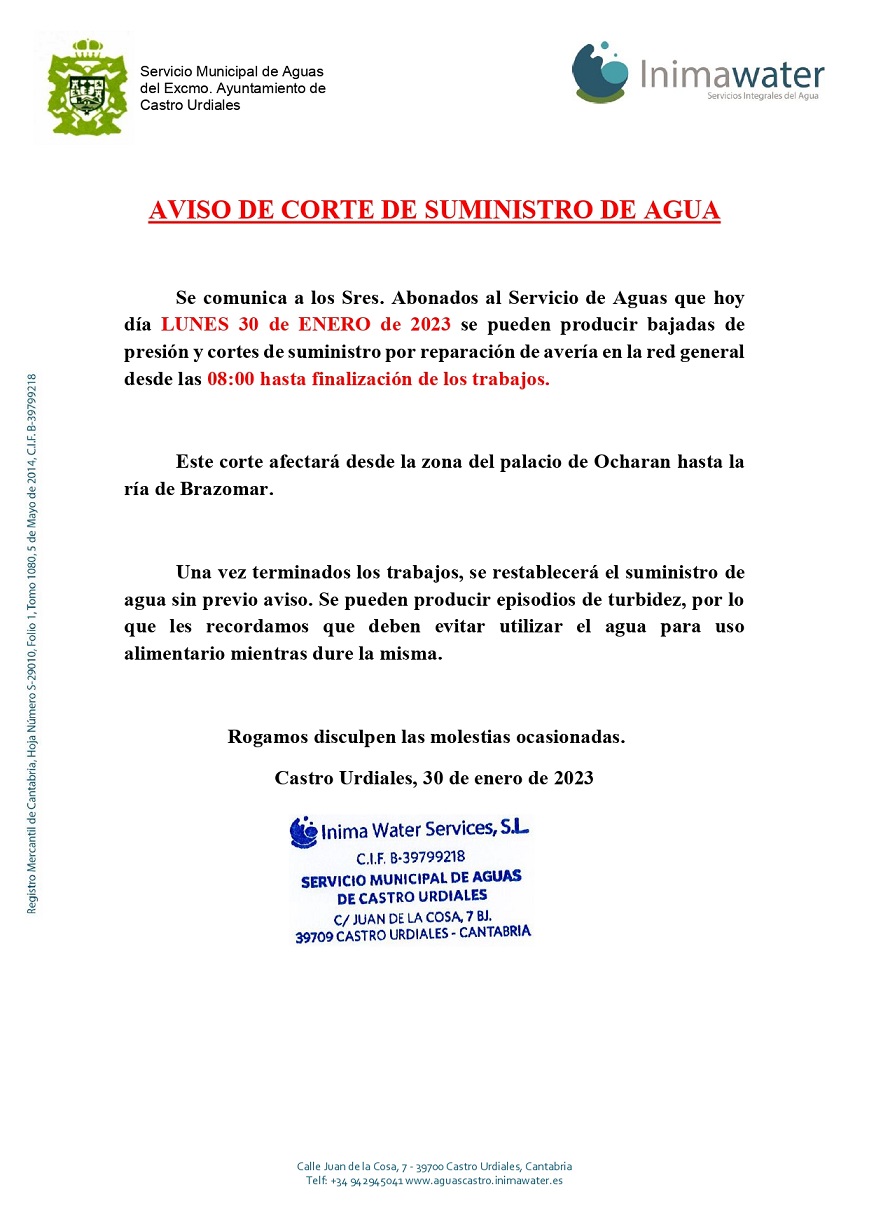 Servicio Municipal de Aguas
del Excmo. Ayuntamiento de
Castro Urdiales

Inimawater
Servicios Integrales del Agua

AVISO DE CORTE DE SUMINISTRO DE AGUA

Se comunica a los Sres. Abonados al Servicio de Aguas que hoy día LUNES 30 de ENERO de 2023 se pueden producir bajadas de presión y cortes de suministro por reparación de avería en la red general desde las 08:00 hasta finalización de los trabajos.

Este corte afectará desde la zona del palacio de Ocharan hasta la ría de Brazomar.

Una vez terminados los trabajos, se restablecerá el suministro de agua sin previo aviso. Se pueden producir episodios de turbidez, por lo que les recordamos que deben evitar utilizar el agua para uso alimentario mientras dure la misma.

Rogamos disculpen las molestias ocasionadas.

Castro Urdiales, 30 de enero de 2023

Inima Water Services, S.L.
C.I.F. B-39799218
SERVICIO MUNICIPAL DE AGUAS
DE CASTRO URDIALES
C/ JUAN DE LA COSA, 7 BJ.
39709 CASTRO URDIALES - CANTABRIA

Registro Mercantil de Cantabria, Hoja Número S-29010, Folio 1, Tomo 1080, 5 de Mayo de 2014, C.I.F. B-39799218

Calle Juan de la Cosa, 7 - 39700 Castro Urdiales, Cantabria
Telf: +34 942945041 www.aguascastro.inimawater.es